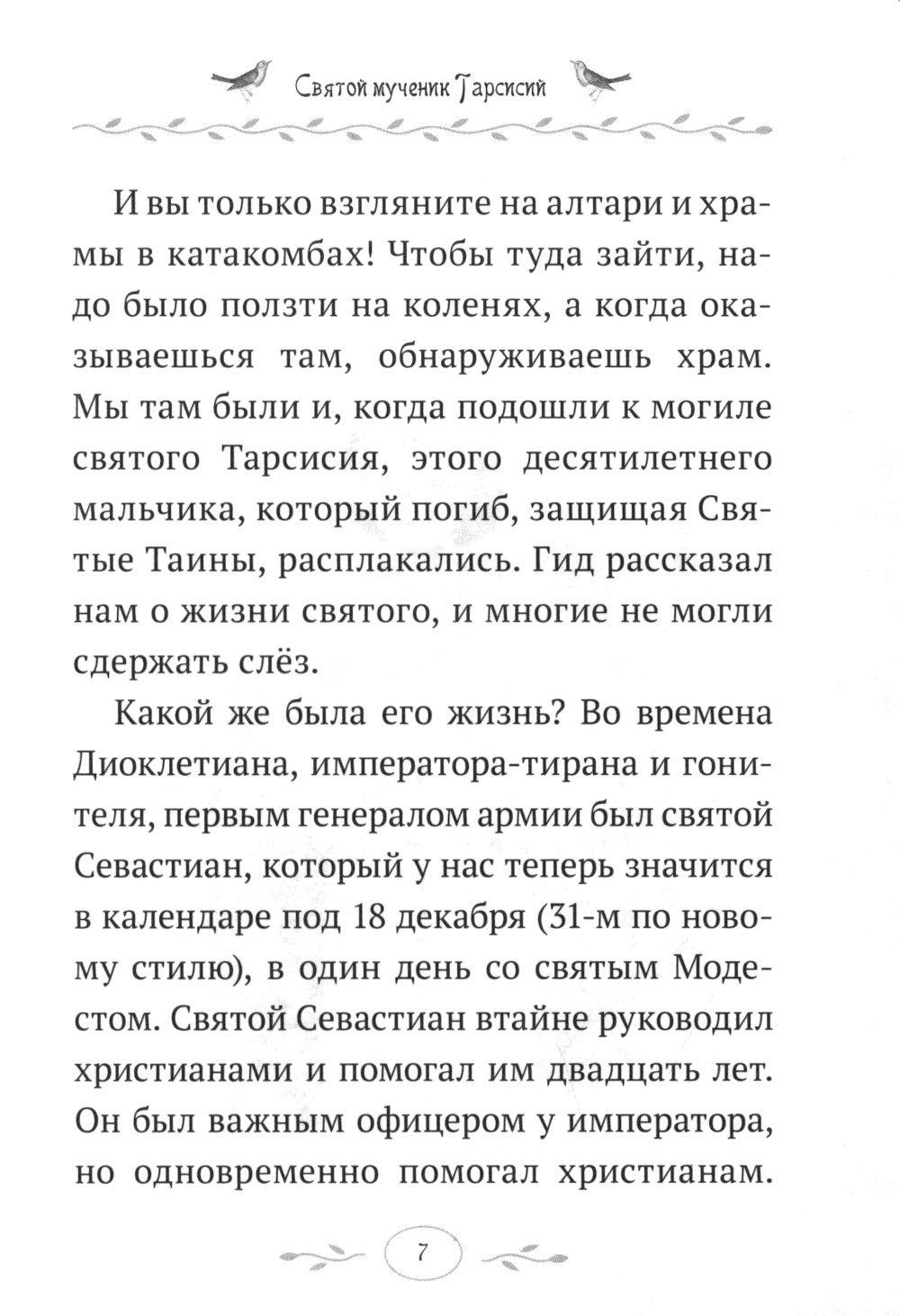 Святой мученик Тарсисий

И вы только взгляните на алтари и храмы в катакомбах! Чтобы туда зайти, надо было ползти на коленях, а когда оказываешься там, обнаруживаешь храм. Мы там были и, когда подошли к могиле святого Тарсисия, этого десятилетнего мальчика, который погиб, защищая Святые Таины, расплакались. Гид рассказал нам о жизни святого, и многие не могли сдержать слёз.

Какой же была его жизнь? Во времена Диоклетиана, императора-тирана и гонителя, первым генералом армии был святой Севастиан, который у нас теперь значится в календаре под 18 декабря (31-м по новому стилю), в один день со святым Модестом. Святой Севастиан втайне руководил христианами и помогал им двадцать лет. Он был важным офицером у императора, но одновременно помогал христианам.

7